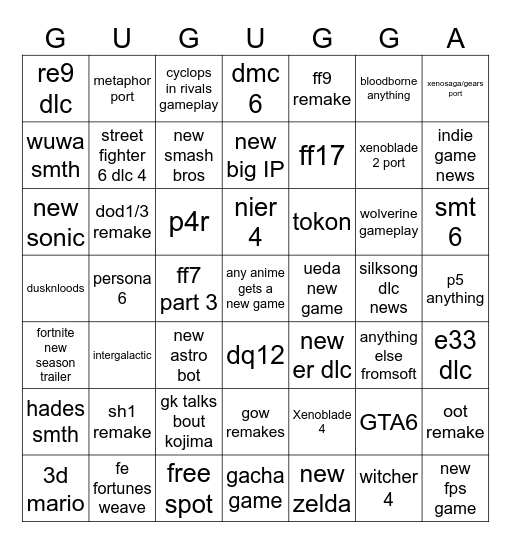 | G | U | G | U | G | G | A |
|---|---|---|---|---|---|---|
| re9 dlc | metaphor port | cyclops in rivals gameplay | dmc 6 | ff9 remake | bloodborne anything | xenosaga/gears port |
| wuwa smth | street fighter 6 dlc 4 | new smash bros | new big IP | ff17 | xenoblade 2 port | indie game news |
| new sonic | dod1/3 remake | p4r | nier 4 | tokon | wolverine gameplay | smt 6 |
| dusknloods | persona 6 | ff7 part 3 | any anime gets a new game | ueda new game | silksong dlc news | p5 anything |
| fortnite new season trailer | intergalactic | new astro bot | dq12 | new er dlc | anything else fromsoft | e33 dlc |
| hades smth | sh1 remake | gk talks bout kojima | gow remakes | Xenoblade 4 | GTA6 | oot remake |
| 3d mario | fe fortunes weave | free spot | gacha game | new zelda | witcher 4 | new fps game |